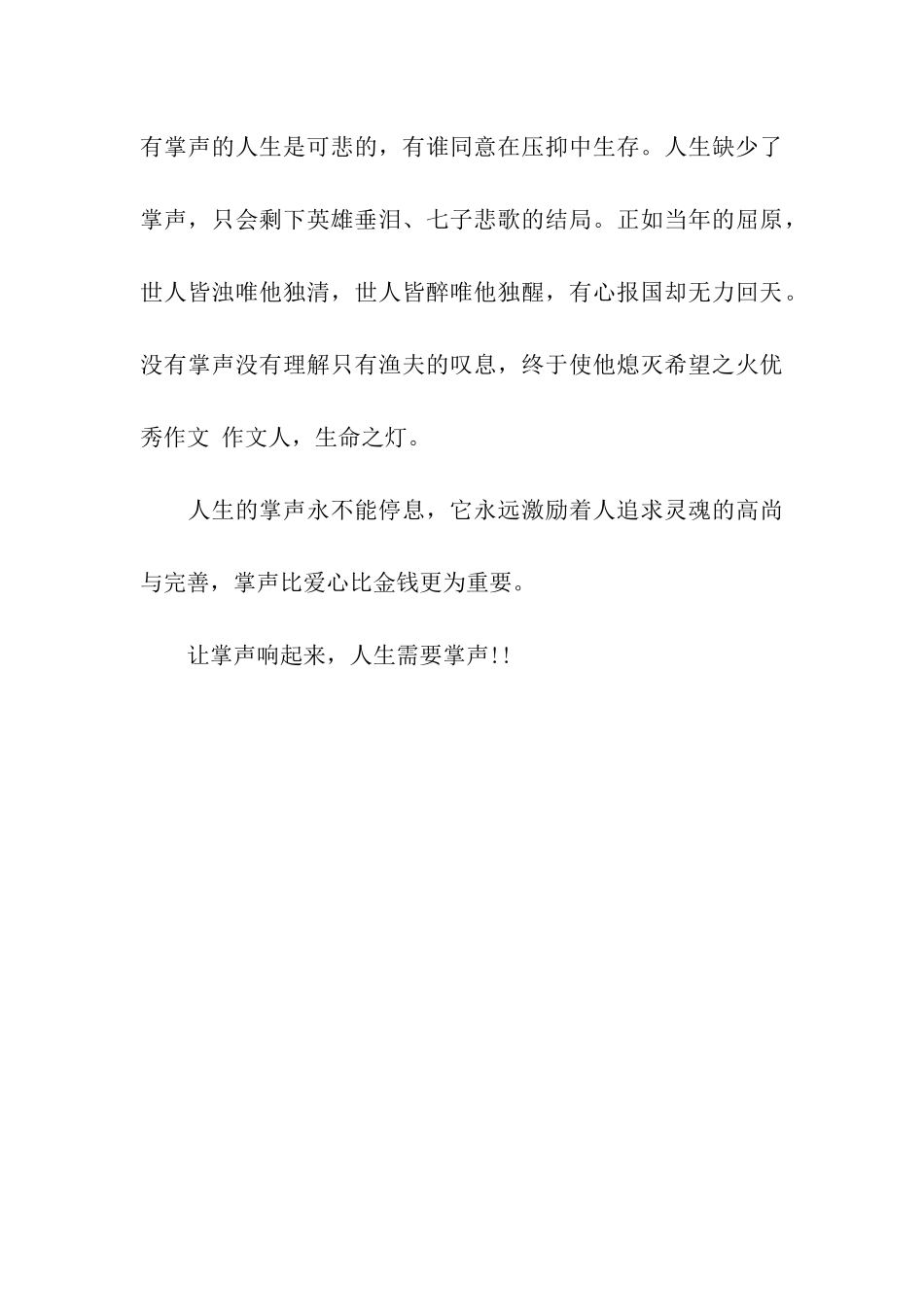 有掌声的人生是可悲的，有谁同意在压抑中生存。人生缺少了掌声，只会剩下英雄垂泪、七子悲歌的结局。正如当年的屈原，世人皆浊唯他独清，世人皆醉唯他独醒，有心报国却无力回天。没有掌声没有理解只有渔夫的叹息，终于使他熄灭希望之火优秀作文 作文人，生命之灯。

人生的掌声永不能停息，它永远激励着人追求灵魂的高尚与完善，掌声比爱心比金钱更为重要。

让掌声响起来，人生需要掌声!!